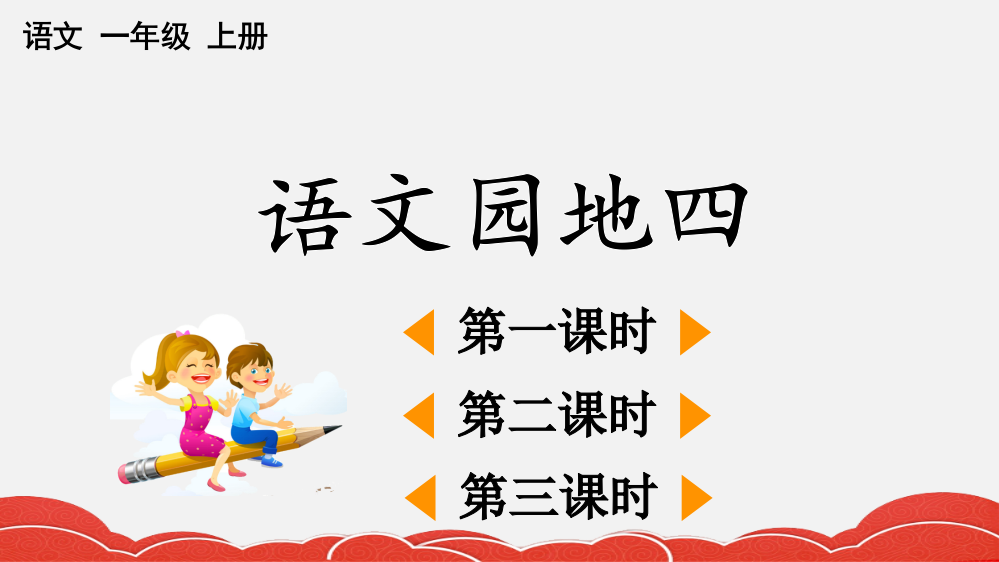 语文 一年级 上册

语文园地四

第一课时

第二课时

第三课时